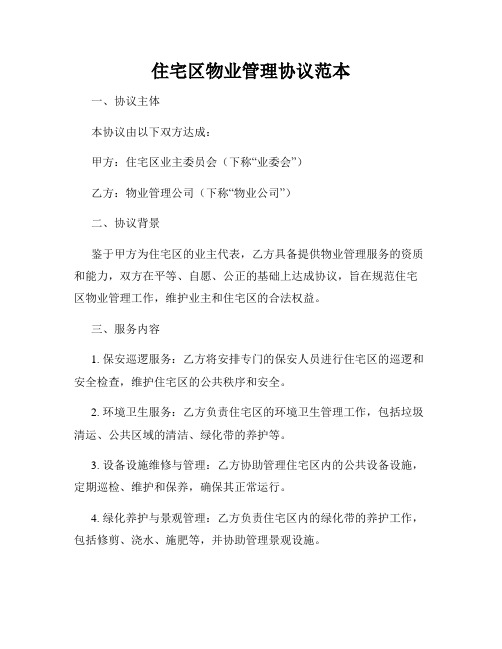 住宅区物业管理协议范本

一、协议主体

本协议由以下双方达成：

甲方：住宅区业主委员会（下称“业委会”）

乙方：物业管理公司（下称“物业公司”）

二、协议背景

鉴于甲方为住宅区的业主代表，乙方具备提供物业管理服务的资质和能力，双方在平等、自愿、公正的基础上达成协议，旨在规范住宅区物业管理工作，维护业主和住宅区的合法权益。

三、服务内容

1. 保安巡逻服务：乙方将安排专门的保安人员进行住宅区的巡逻和安全检查，维护住宅区的公共秩序和安全。

2. 环境卫生服务：乙方负责住宅区的环境卫生管理工作，包括垃圾清运、公共区域的清洁、绿化带的养护等。

3. 设备设施维修与管理：乙方协助管理住宅区内的公共设备设施，定期巡检、维护和保养，确保其正常运行。

4. 绿化养护与景观管理：乙方负责住宅区内的绿化带的养护工作，包括修剪、浇水、施肥等，并协助管理景观设施。